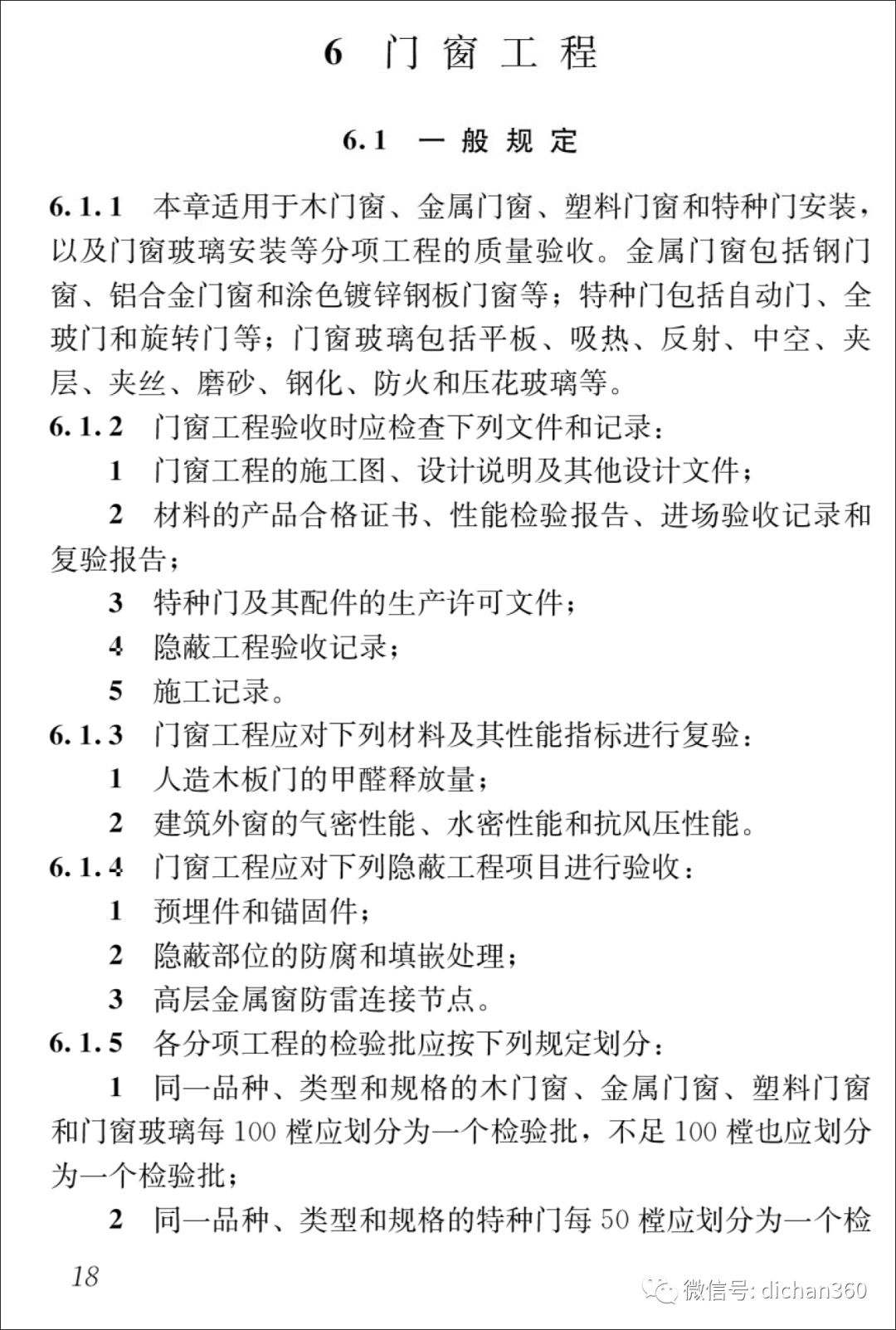 6 门窗工程

6.1 一般规定

6.1.1 本章适用于木门窗、金属门窗、塑料门窗和特种门安装，以及门窗玻璃安装等分项工程的质量验收。金属门窗包括钢门窗、铝合金门窗和涂色镀锌钢板门窗等；特种门包括自动门、全玻门和旋转门等；门窗玻璃包括平板、吸热、反射、中空、夹层、夹丝、磨砂、钢化、防火和压花玻璃等。

6.1.2 门窗工程验收时应检查下列文件和记录：

1 门窗工程的施工图、设计说明及其他设计文件；

2 材料的产品合格证书、性能检验报告、进场验收记录和复验报告；

3 特种门及其配件的生产许可文件；

4 隐蔽工程验收记录；

5 施工记录。

6.1.3 门窗工程应对下列材料及其性能指标进行复验：

1 人造木板门的甲醛释放量；

2 建筑外窗的气密性能、水密性能和抗风压性能。

6.1.4 门窗工程应对下列隐蔽工程项目进行验收：

1 预埋件和锚固件；

2 隐蔽部位的防腐和填嵌处理；

3 高层金属窗防雷连接节点。

6.1.5 各分项工程的检验批应按下列规定划分：

1 同一品种、类型和规格的木门窗、金属门窗、塑料门窗和门窗玻璃每 100 樘应划分为一个检验批，不足 100 樘也应划分为一个检验批；

2 同一品种、类型和规格的特种门每 50 樘应划分为一个检

18

微信号: dichan360